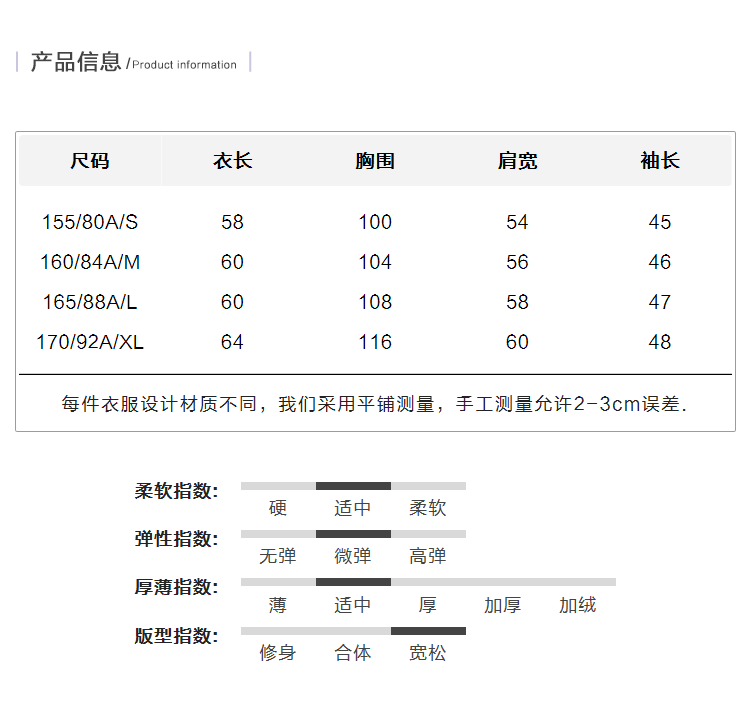 产品信息 /Product information

| 尺码 | 衣长 | 胸围 | 肩宽 | 袖长 |
|---|---|---|---|---|
| 155/80A/S | 58 | 100 | 54 | 45 |
| 160/84A/M | 60 | 104 | 56 | 46 |
| 165/88A/L | 60 | 108 | 58 | 47 |
| 170/92A/XL | 64 | 116 | 60 | 48 |

每件衣服设计材质不同，我们采用平铺测量，手工测量允许2-3cm误差.

柔软指数: 硬 适中 柔软

弹性指数: 无弹 微弹 高弹

厚薄指数: 薄 适中 厚 加厚 加绒

版型指数: 修身 合体 宽松